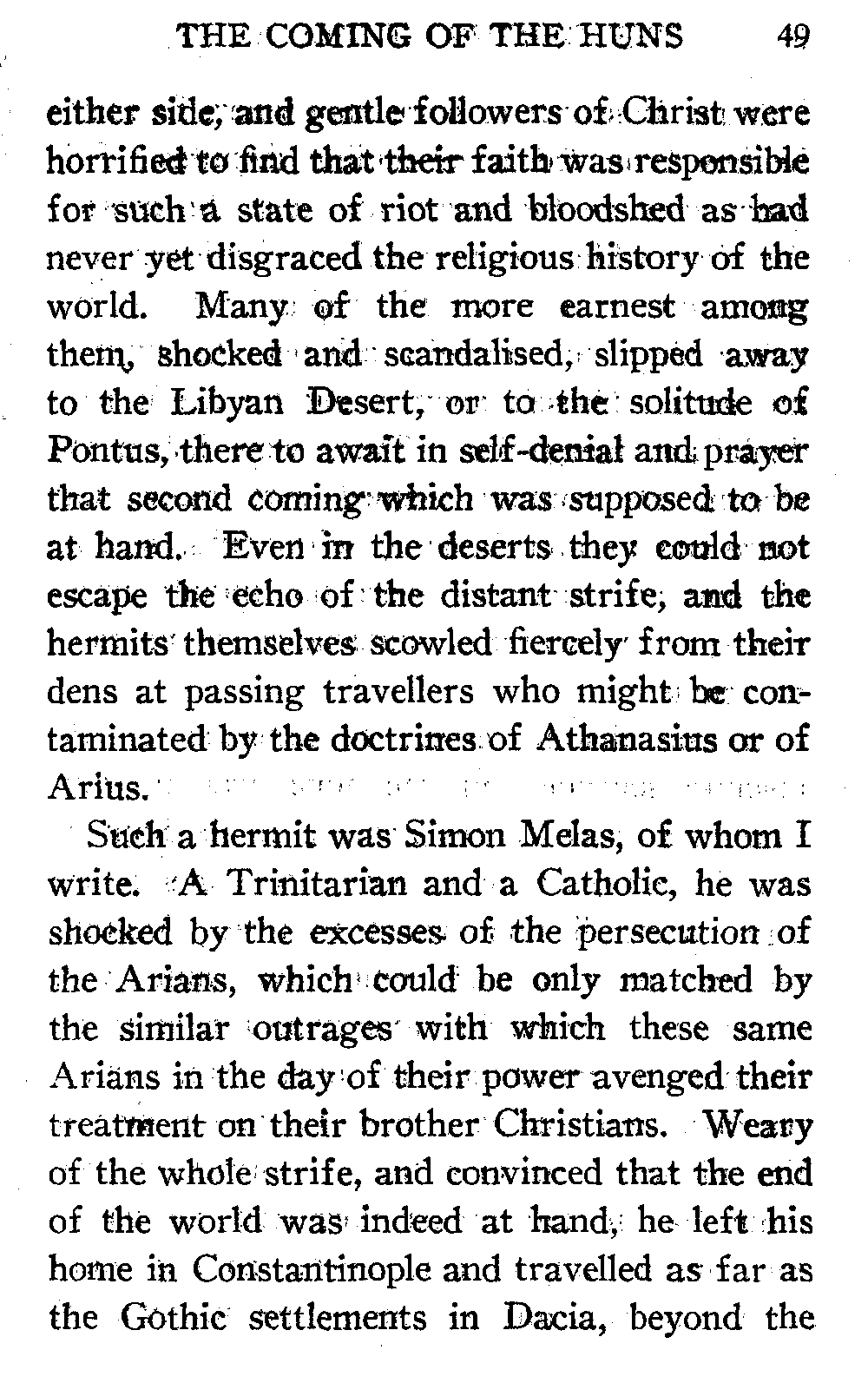 THE COMING OF THE HUNS 49

either side, and gentle followers of Christ were horrified to find that their faith was responsible for such a state of riot and bloodshed as had never yet disgraced the religious history of the world. Many of the more earnest among them, shocked and scandalised, slipped away to the Libyan Desert, or to the solitude of Pontus, there to await in self-denial and prayer that second coming which was supposed to be at hand. Even in the deserts they could not escape the echo of the distant strife, and the hermits themselves scowled fiercely from their dens at passing travellers who might be contaminated by the doctrines of Athanasius or of Arius.

Such a hermit was Simon Melas, of whom I write. A Trinitarian and a Catholic, he was shocked by the excesses of the persecution of the Arians, which could be only matched by the similar outrages with which these same Arians in the day of their power avenged their treatment on their brother Christians. Weary of the whole strife, and convinced that the end of the world was indeed at hand, he left his home in Constantinople and travelled as far as the Gothic settlements in Dacia, beyond the